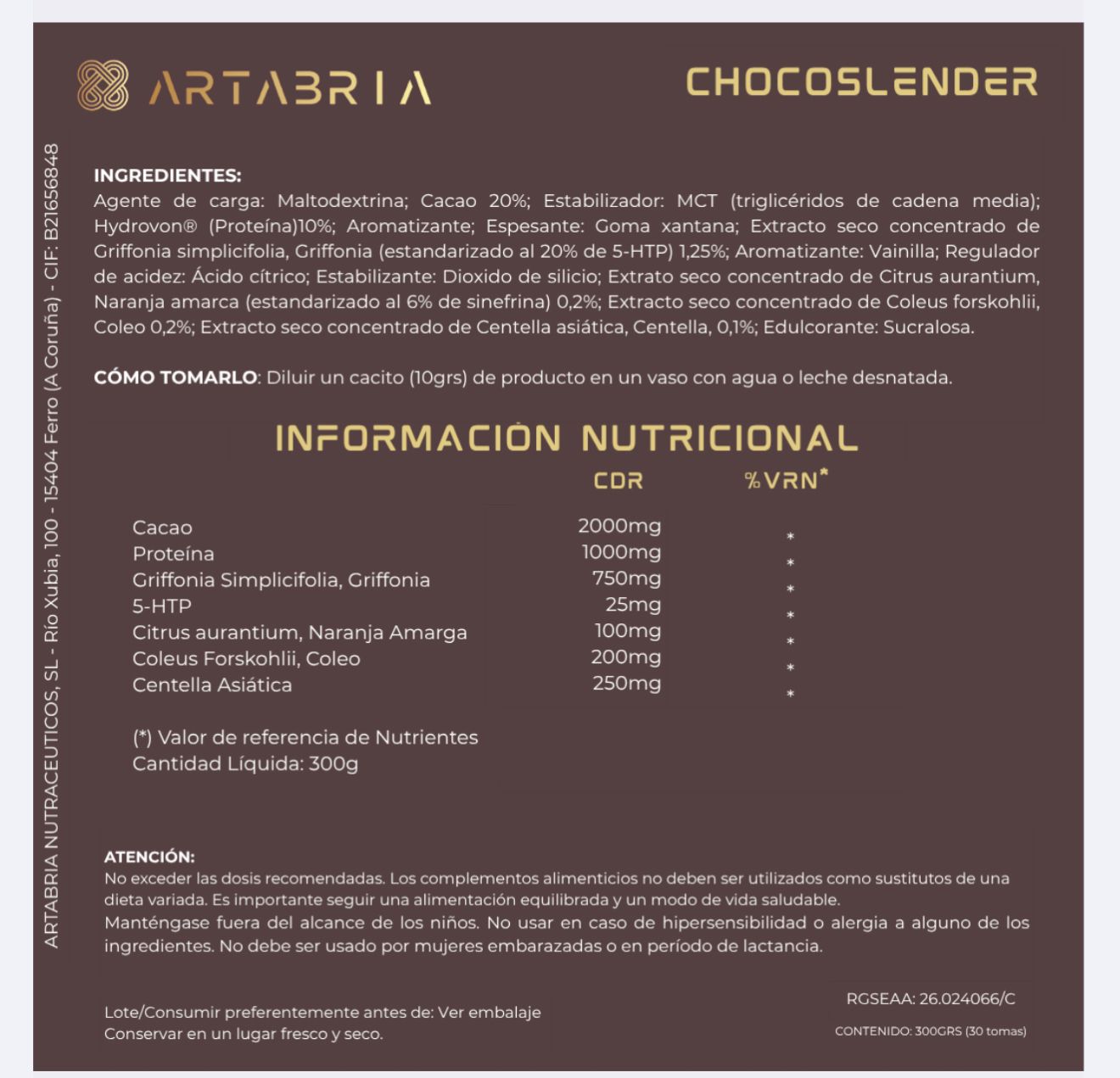 ARTABRIA

CHOCOSLENDER

ARTABRIA NUTRACEUTICOS, SL - Río Xubia, 100 - 15404 Ferro (A Coruña) - CIF: B21656848

INGREDIENTES:
Agente de carga: Maltodextrina; Cacao 20%; Estabilizador: MCT (triglicéridos de cadena media); Hydrovon® (Proteína)10%; Aromatizante; Espesante: Goma xantana; Extracto seco concentrado de Griffonia simplicifolia, Griffonia (estandarizado al 20% de 5-HTP) 1,25%; Aromatizante: Vainilla; Regulador de acidez: Ácido cítrico; Estabilizante: Dioxido de silicio; Extrato seco concentrado de Citrus aurantium, Naranja amarca (estandarizado al 6% de sinefrina) 0,2%; Extracto seco concentrado de Coleus forskohlii, Coleo 0,2%; Extracto seco concentrado de Centella asiática, Centella, 0,1%; Edulcorante: Sucralosa.

CÓMO TOMARLO: Diluir un cacito (10grs) de producto en un vaso con agua o leche desnatada.

INFORMACIÓN NUTRICIONAL

| | CDR | %VRN* |
|---|---|---|
| Cacao | 2000mg | * |
| Proteína | 1000mg | * |
| Griffonia Simplicifolia, Griffonia | 750mg | * |
| 5-HTP | 25mg | * |
| Citrus aurantium, Naranja Amarga | 100mg | * |
| Coleus Forskohlii, Coleo | 200mg | * |
| Centella Asiática | 250mg | * |

(*) Valor de referencia de Nutrientes
Cantidad Líquida: 300g

ATENCIÓN:
No exceder las dosis recomendadas. Los complementos alimenticios no deben ser utilizados como sustitutos de una dieta variada. Es importante seguir una alimentación equilibrada y un modo de vida saludable.
Manténgase fuera del alcance de los niños. No usar en caso de hipersensibilidad o alergia a alguno de los ingredientes. No debe ser usado por mujeres embarazadas o en período de lactancia.

Lote/Consumir preferentemente antes de: Ver embalaje
Conservar en un lugar fresco y seco.

RGSEAA: 26.024066/C
CONTENIDO: 300GRS (30 tomas)